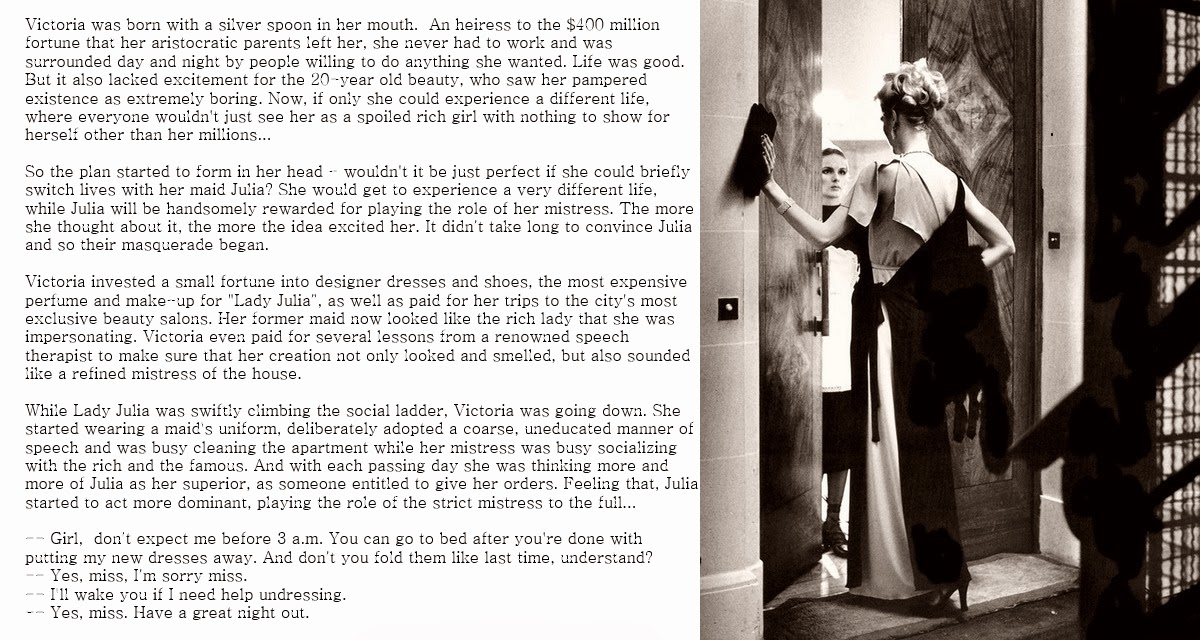 Victoria was born with a silver spoon in her mouth. An heiress to the $400 million fortune that her aristocratic parents left her, she never had to work and was surrounded day and night by people willing to do anything she wanted. Life was good. But it also lacked excitement for the 20-year old beauty, who saw her pampered existence as extremely boring. Now, if only she could experience a different life, where everyone wouldn't just see her as a spoiled rich girl with nothing to show for herself other than her millions...

So the plan started to form in her head - wouldn't it be just perfect if she could briefly switch lives with her maid Julia? She would get to experience a very different life, while Julia will be handsomely rewarded for playing the role of her mistress. The more she thought about it, the more the idea excited her. It didn't take long to convince Julia and so their masquerade began.

Victoria invested a small fortune into designer dresses and shoes, the most expensive perfume and make-up for "Lady Julia", as well as paid for her trips to the city's most exclusive beauty salons. Her former maid now looked like the rich lady that she was impersonating. Victoria even paid for several lessons from a renowned speech therapist to make sure that her creation not only looked and smelled, but also sounded like a refined mistress of the house.

While Lady Julia was swiftly climbing the social ladder, Victoria was going down. She started wearing a maid's uniform, deliberately adopted a coarse, uneducated manner of speech and was busy cleaning the apartment while her mistress was busy socializing with the rich and the famous. And with each passing day she was thinking more and more of Julia as her superior, as someone entitled to give her orders. Feeling that, Julia started to act more dominant, playing the role of the strict mistress to the full...

-- Girl, don't expect me before 3 a.m. You can go to bed after you're done with putting my new dresses away. And don't you fold them like last time, understand?
-- Yes, miss, I'm sorry miss.
-- I'll wake you if I need help undressing.
-- Yes, miss. Have a great night out.